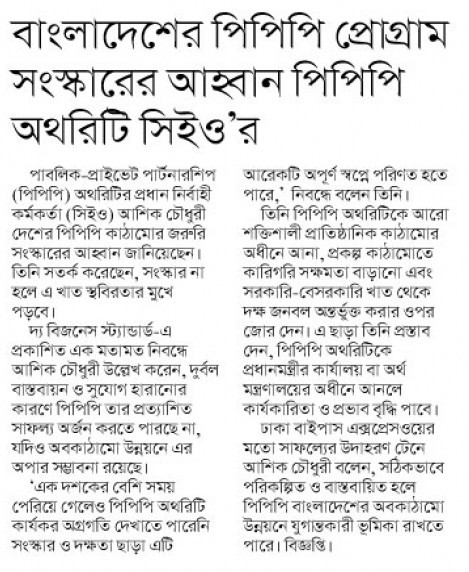 বাংলাদেশের পিপিপি প্রোগ্রাম সংস্কারের আহ্বান পিপিপি অথরিটি সিইও'র

পাবলিক-প্রাইভেট পার্টনারশিপ (পিপিপি) অথরিটির প্রধান নির্বাহী কর্মকর্তা (সিইও) আশিক চৌধুরী দেশের পিপিপি কাঠামোর জরুরি সংস্কারের আহ্বান জানিয়েছেন। তিনি সতর্ক করেছেন, সংস্কার না হলে এ খাত স্থবিরতার মুখে পড়বে।

দ্য বিজনেস স্ট্যান্ডার্ড-এ প্রকাশিত এক মতামত নিবন্ধে আশিক চৌধুরী উল্লেখ করেন, দুর্বল বাস্তবায়ন ও সুযোগ হারানোর কারণে পিপিপি তার প্রত্যাশিত সাফল্য অর্জন করতে পারছে না, যদিও অবকাঠামো উন্নয়নে এর অপার সম্ভাবনা রয়েছে।

'এক দশকের বেশি সময় পেরিয়ে গেলেও পিপিপি অথরিটি কার্যকর অগ্রগতি দেখাতে পারেনি সংস্কার ও দক্ষতা ছাড়া এটি আরেকটি অপূর্ণ স্বপ্নে পরিণত হতে পারে,' নিবন্ধে বলেন তিনি।

তিনি পিপিপি অথরিটিকে আরো শক্তিশালী প্রাতিষ্ঠানিক কাঠামোর অধীনে আনা, প্রকল্প কাঠামোতে কারিগরি সক্ষমতা বাড়ানো এবং সরকারি-বেসরকারি খাত থেকে দক্ষ জনবল অন্তর্ভুক্ত করার ওপর জোর দেন। এ ছাড়া তিনি প্রস্তাব দেন, পিপিপি অথরিটিকে প্রধানমন্ত্রীর কার্যালয় বা অর্থ মন্ত্রণালয়ের অধীনে আনলে কার্যকারিতা ও প্রভাব বৃদ্ধি পাবে।

ঢাকা বাইপাস এক্সপ্রেসওয়ের মতো সাফল্যের উদাহরণ টেনে আশিক চৌধুরী বলেন, সঠিকভাবে পরিকল্পিত ও বাস্তবায়িত হলে পিপিপি বাংলাদেশের অবকাঠামো উন্নয়নে যুগান্তকারী ভূমিকা রাখতে পারে। বিজ্ঞপ্তি।